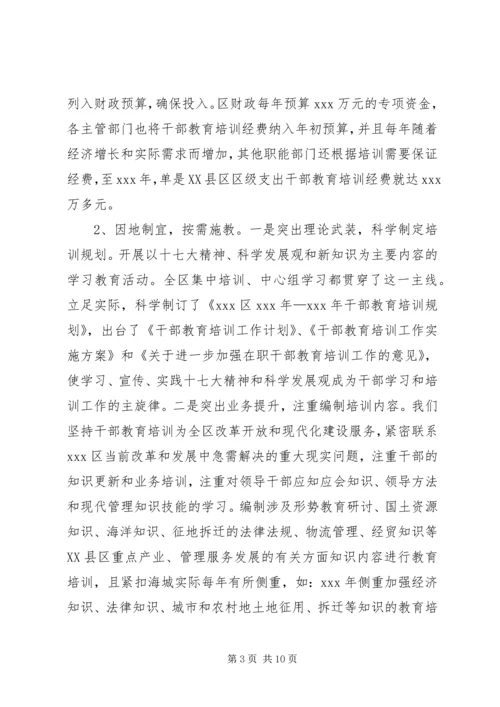 列入财政预算，确保投入。区财政每年预算 xxx 万元的专项资金，各主管部门也将干部教育培训经费纳入年初预算，并且每年随着经济增长和实际需求而增加，其他职能部门还根据培训需要保证经费，至 xxx 年，单是 XX 县区区级支出干部教育培训经费就达 xxx 万多元。

2、因地制宜，按需施教。一是突出理论武装，科学制定培训规划。开展以十七大精神、科学发展观和新知识为主要内容的学习教育活动。全区集中培训、中心组学习都贯穿了这一主线。立足实际，科学制订了《xxx 区 xxx 年—xxx 年干部教育培训规划》，出台了《干部教育培训工作计划》、《干部教育培训工作实施方案》和《关于进一步加强在职干部教育培训工作的意见》，使学习、宣传、实践十七大精神和科学发展观成为干部学习和培训工作的主旋律。二是突出业务提升，注重编制培训内容。我们坚持干部教育培训为全区改革开放和现代化建设服务，紧密联系 xxx 区当前改革和发展中急需解决的重大现实问题，注重干部的知识更新和业务培训，注重对领导干部应知应会知识、领导方法和现代管理知识技能的学习。编制涉及形势教育研讨、国土资源知识、海洋知识、征地拆迁的法律法规、物流管理、经贸知识等 XX 县区重点产业、管理服务发展的有关方面知识内容进行教育培训，且紧扣海城实际每年有所侧重，如：xxx 年侧重加强经济知识、法律知识、城市和农村地土地征用、拆迁等知识的教育培

第 3 页 共 10 页